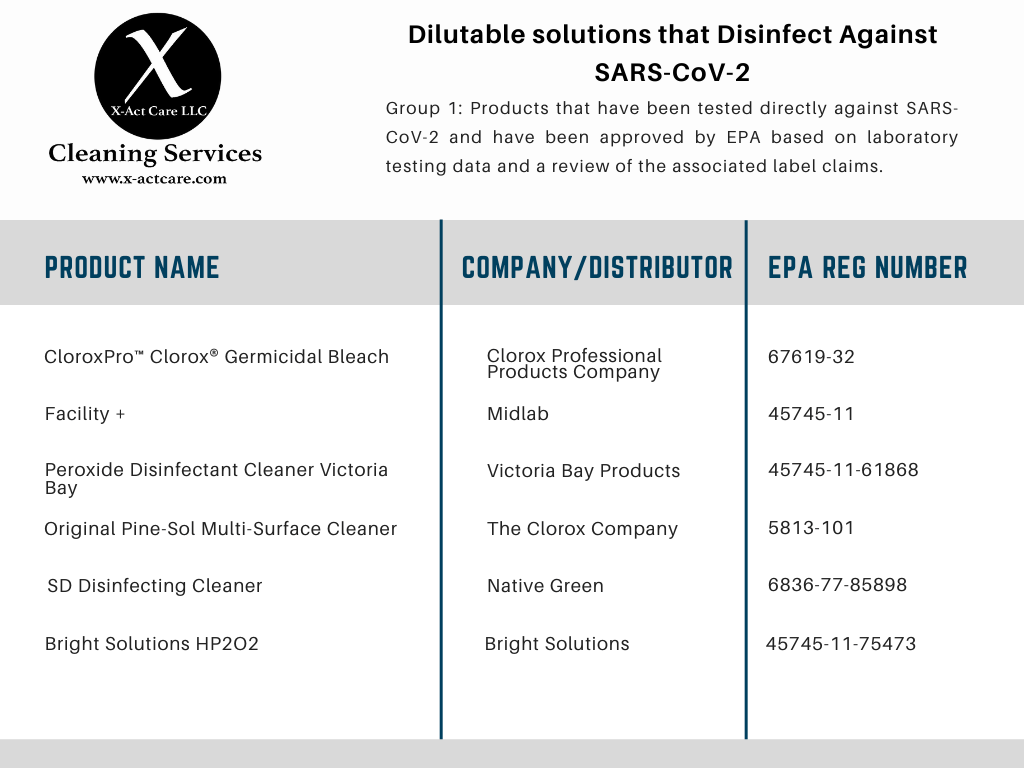 X
X-Act Care LLC
Cleaning Services
www.x-actcare.com

Dilutable solutions that Disinfect Against SARS-CoV-2

Group 1: Products that have been tested directly against SARS-CoV-2 and have been approved by EPA based on laboratory testing data and a review of the associated label claims.

| PRODUCT NAME | COMPANY/DISTRIBUTOR | EPA REG NUMBER |
|---|---|---|
| CloroxPro™ Clorox® Germicidal Bleach | Clorox Professional Products Company | 67619-32 |
| Facility + | Midlab | 45745-11 |
| Peroxide Disinfectant Cleaner Victoria Bay | Victoria Bay Products | 45745-11-61868 |
| Original Pine-Sol Multi-Surface Cleaner | The Clorox Company | 5813-101 |
| SD Disinfecting Cleaner | Native Green | 6836-77-85898 |
| Bright Solutions HP2O2 | Bright Solutions | 45745-11-75473 |